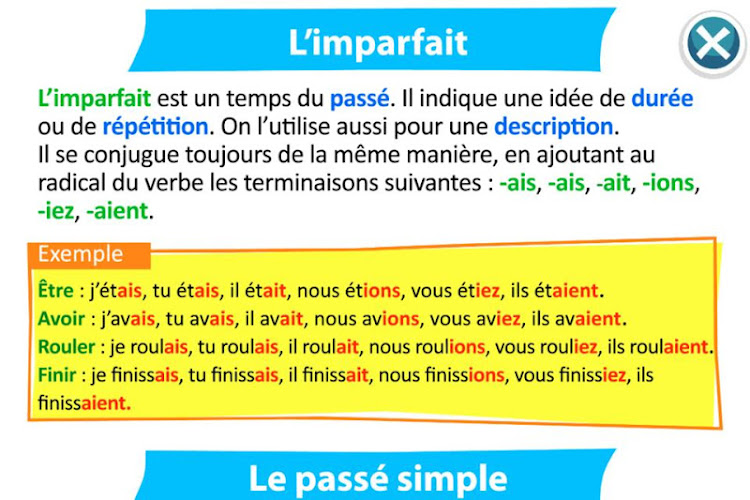 L'imparfait

L'imparfait est un temps du passé. Il indique une idée de durée ou de répétition. On l'utilise aussi pour une description.
Il se conjugue toujours de la même manière, en ajoutant au radical du verbe les terminaisons suivantes : -ais, -ais, -ait, -ions, -iez, -aient.

Exemple

Être : j'étais, tu étais, il était, nous étions, vous étiez, ils étaient.
Avoir : j'avais, tu avais, il avait, nous avions, vous aviez, ils avaient.
Rouler : je roulais, tu roulais, il roulait, nous roulions, vous rouliez, ils roulaient.
Finir : je finissais, tu finissais, il finissait, nous finissions, vous finissiez, ils finissaient.

Le passé simple